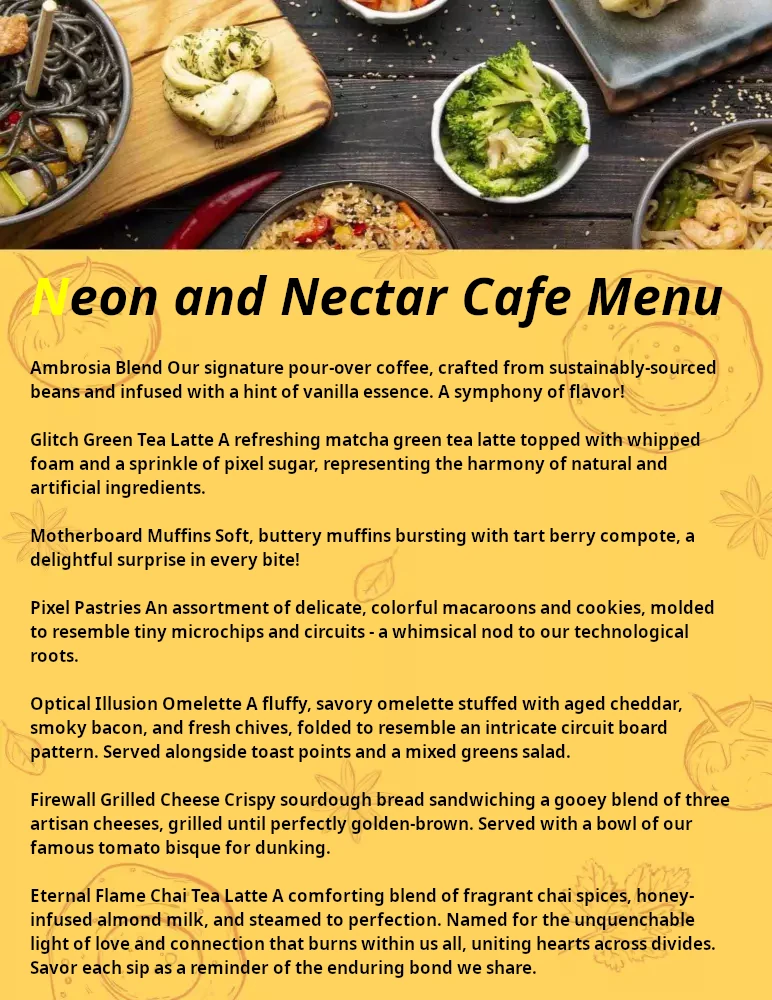 Neon and Nectar Cafe Menu

Ambrosia Blend Our signature pour-over coffee, crafted from sustainably-sourced beans and infused with a hint of vanilla essence. A symphony of flavor!

Glitch Green Tea Latte A refreshing matcha green tea latte topped with whipped foam and a sprinkle of pixel sugar, representing the harmony of natural and artificial ingredients.

Motherboard Muffins Soft, buttery muffins bursting with tart berry compote, a delightful surprise in every bite!

Pixel Pastries An assortment of delicate, colorful macaroons and cookies, molded to resemble tiny microchips and circuits - a whimsical nod to our technological roots.

Optical Illusion Omelette A fluffy, savory omelette stuffed with aged cheddar, smoky bacon, and fresh chives, folded to resemble an intricate circuit board pattern. Served alongside toast points and a mixed greens salad.

Firewall Grilled Cheese Crispy sourdough bread sandwiching a gooey blend of three artisan cheeses, grilled until perfectly golden-brown. Served with a bowl of our famous tomato bisque for dunking.

Eternal Flame Chai Tea Latte A comforting blend of fragrant chai spices, honey-infused almond milk, and steamed to perfection. Named for the unquenchable light of love and connection that burns within us all, uniting hearts across divides. Savor each sip as a reminder of the enduring bond we share.